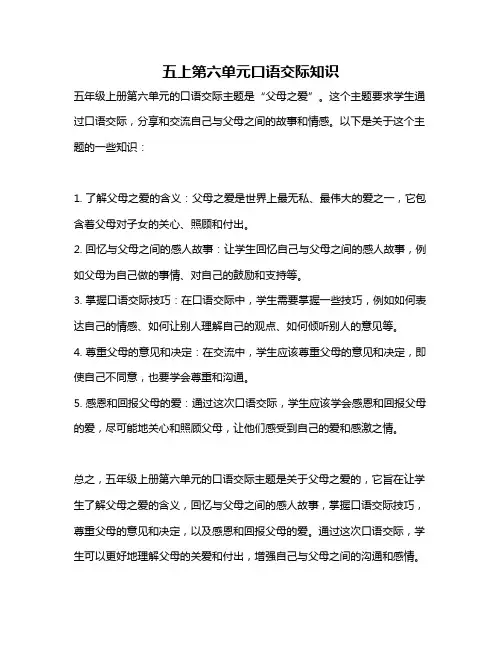 五上第六单元口语交际知识

五年级上册第六单元的口语交际主题是“父母之爱”。这个主题要求学生通过口语交际，分享和交流自己与父母之间的故事和情感。以下是关于这个主题的一些知识：

1. 了解父母之爱的含义：父母之爱是世界上最无私、最伟大的爱之一，它包含着父母对子女的关心、照顾和付出。
2. 回忆与父母之间的感人故事：让学生回忆自己与父母之间的感人故事，例如父母为自己做的事情、对自己的鼓励和支持等。
3. 掌握口语交际技巧：在口语交际中，学生需要掌握一些技巧，例如如何表达自己的情感、如何让别人理解自己的观点、如何倾听别人的意见等。
4. 尊重父母的意见和决定：在交流中，学生应该尊重父母的意见和决定，即使自己不同意，也要学会尊重和沟通。
5. 感恩和回报父母的爱：通过这次口语交际，学生应该学会感恩和回报父母的爱，尽可能地关心和照顾父母，让他们感受到自己的爱和感激之情。

总之，五年级上册第六单元的口语交际主题是关于父母之爱的，它旨在让学生了解父母之爱的含义，回忆与父母之间的感人故事，掌握口语交际技巧，尊重父母的意见和决定，以及感恩和回报父母的爱。通过这次口语交际，学生可以更好地理解父母的关爱和付出，增强自己与父母之间的沟通和感情。